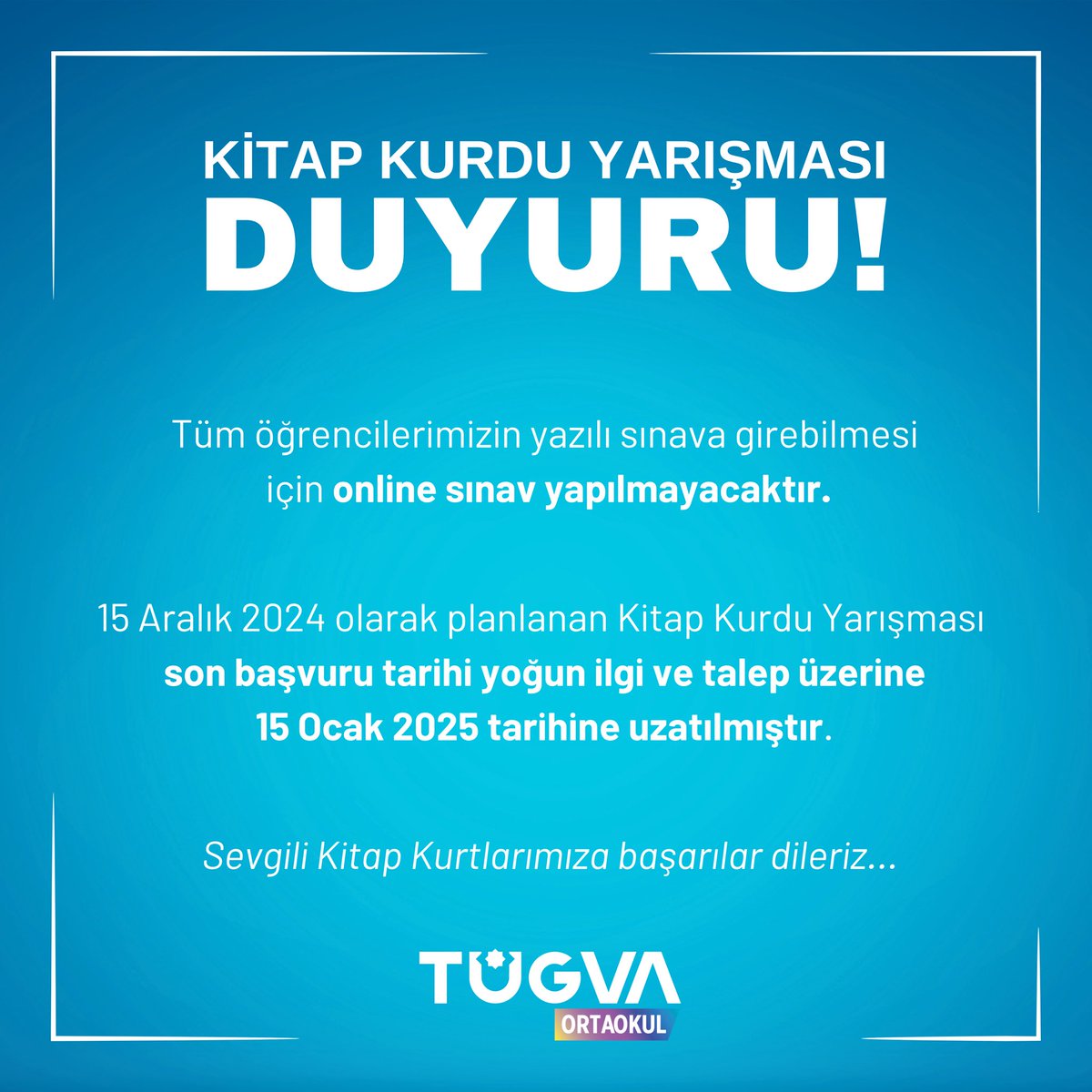 KİTAP KURDU YARIŞMASI
DUYURU!

Tüm öğrencilerimizin yazılı sınava girebilmesi için online sınav yapılmayacaktır.

15 Aralık 2024 olarak planlanan Kitap Kurdu Yarışması son başvuru tarihi yoğun ilgi ve talep üzerine 15 Ocak 2025 tarihine uzatılmıştır.

Sevgili Kitap Kurtlarımıza başarılar dileriz...

TÜGVA
ORTAOKUL